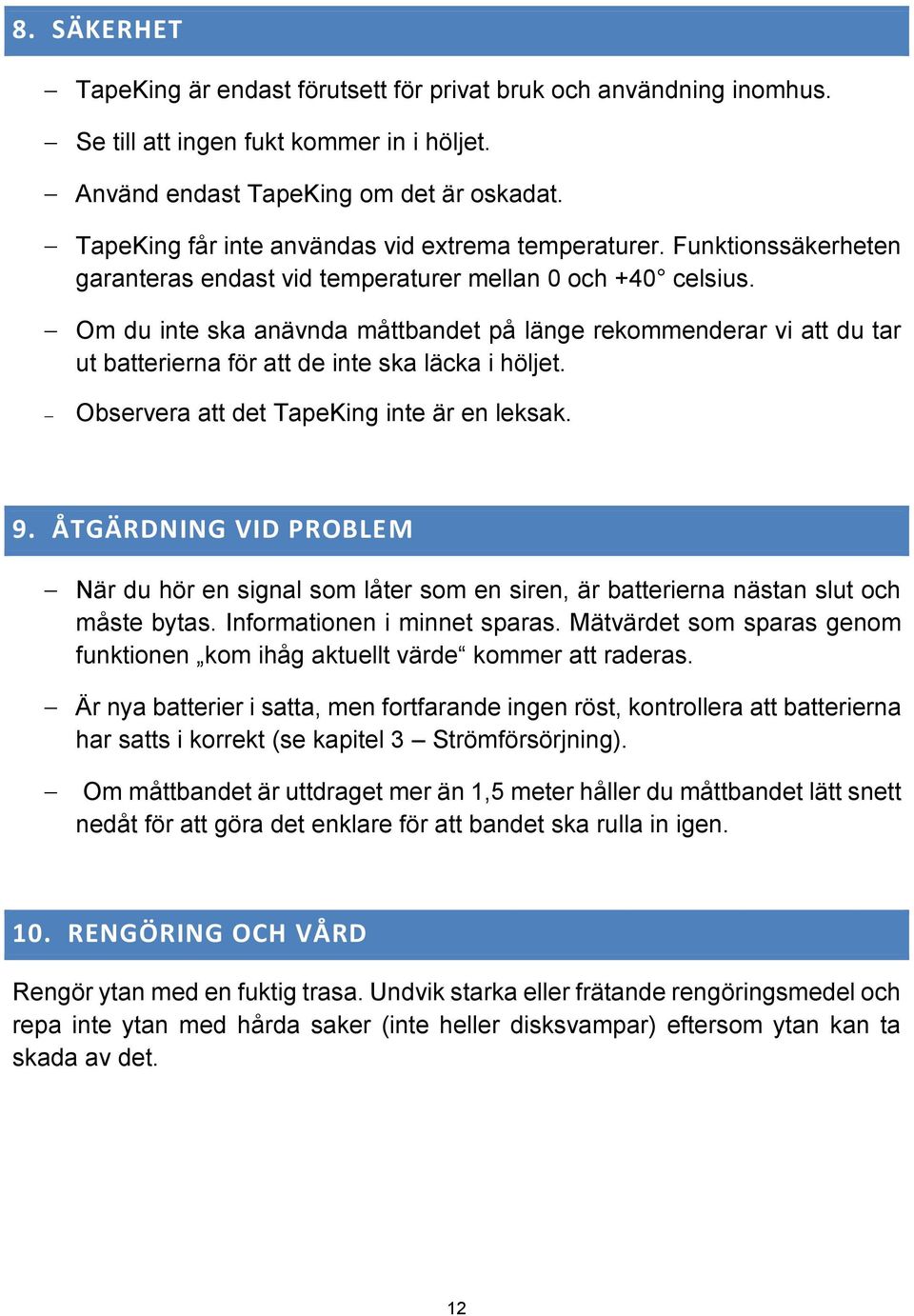 8. SÄKERHET

– TapeKing är endast förutsett för privat bruk och användning inomhus.

– Se till att ingen fukt kommer in i höljet.

– Använd endast TapeKing om det är oskadat.

– TapeKing får inte användas vid extrema temperaturer. Funktionssäkerheten garanteras endast vid temperaturer mellan 0 och +40° celsius.

– Om du inte ska anävnda måttbandet på länge rekommenderar vi att du tar ut batterierna för att de inte ska läcka i höljet.

– Observera att det TapeKing inte är en leksak.

9. ÅTGÄRDNING VID PROBLEM

– När du hör en signal som låter som en siren, är batterierna nästan slut och måste bytas. Informationen i minnet sparas. Mätvärdet som sparas genom funktionen „kom ihåg aktuellt värde“ kommer att raderas.

– Är nya batterier i satta, men fortfarande ingen röst, kontrollera att batterierna har satts i korrekt (se kapitel 3 – Strömförsörjning).

– Om måttbandet är uttdraget mer än 1,5 meter håller du måttbandet lätt snett nedåt för att göra det enklare för att bandet ska rulla in igen.

10. RENGÖRING OCH VÅRD

Rengör ytan med en fuktig trasa. Undvik starka eller frätande rengöringsmedel och repa inte ytan med hårda saker (inte heller disksvampar) eftersom ytan kan ta skada av det.

12